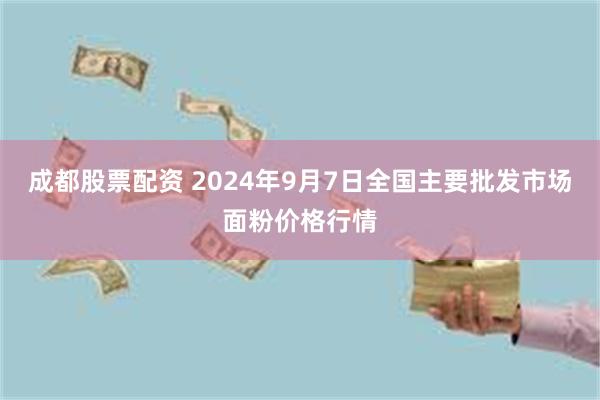 成都股票配资 2024年9月7日全国主要批发市场面粉价格行情